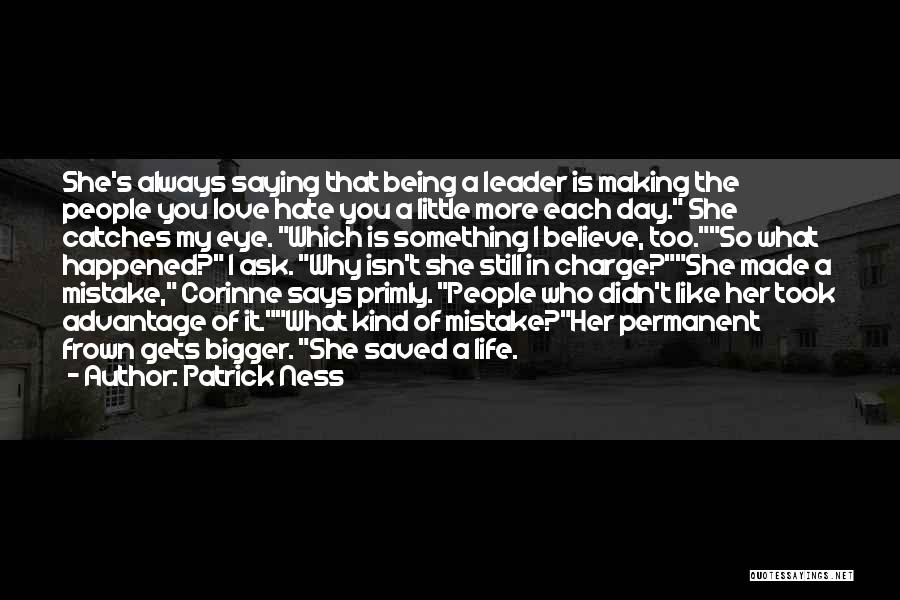 She's always saying that being a leader is making the people you love hate you a little more each day." She catches my eye. "Which is something I believe, too.""So what happened?" I ask. "Why isn't she still in charge?""She made a mistake," Corinne says primly. "People who didn't like her took advantage of it.""What kind of mistake?"Her permanent frown gets bigger. "She saved a life.
- Author: Patrick Ness

QUOTESSAYINGS.NET